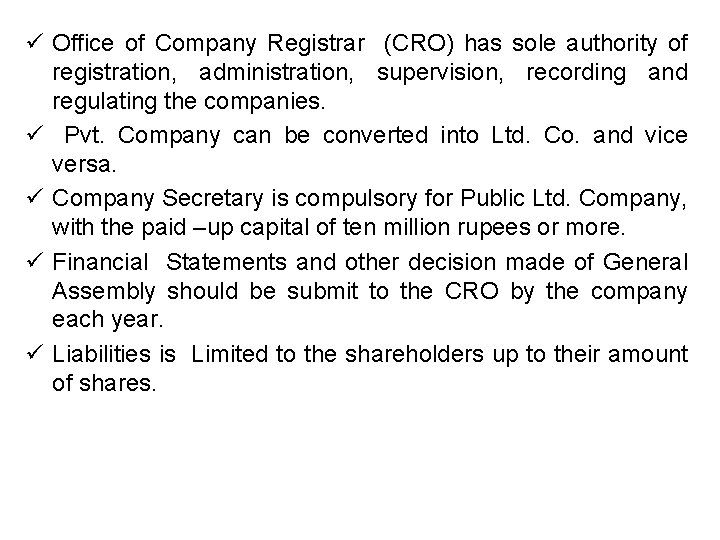 ✓ Office of Company Registrar (CRO) has sole authority of registration, administration, supervision, recording and regulating the companies.

✓ Pvt. Company can be converted into Ltd. Co. and vice versa.

✓ Company Secretary is compulsory for Public Ltd. Company, with the paid –up capital of ten million rupees or more.

✓ Financial Statements and other decision made of General Assembly should be submit to the CRO by the company each year.

✓ Liabilities is Limited to the shareholders up to their amount of shares.